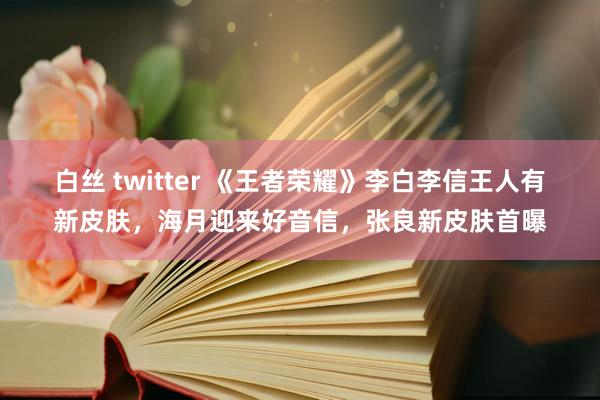 白丝 twitter 《王者荣耀》李白李信王人有新皮肤，海月迎来好音信，张良新皮肤首曝